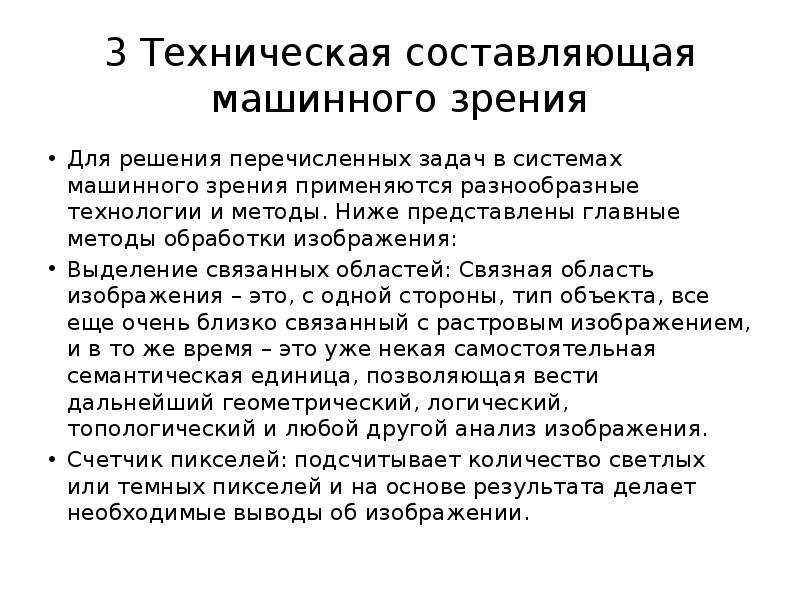 3 Техническая составляющая машинного зрения

• Для решения перечисленных задач в системах машинного зрения применяются разнообразные технологии и методы. Ниже представлены главные методы обработки изображения:
• Выделение связанных областей: Связная область изображения – это, с одной стороны, тип объекта, все еще очень близко связанный с растровым изображением, и в то же время – это уже некая самостоятельная семантическая единица, позволяющая вести дальнейший геометрический, логический, топологический и любой другой анализ изображения.
• Счетчик пикселей: подсчитывает количество светлых или темных пикселей и на основе результата делает необходимые выводы об изображении.